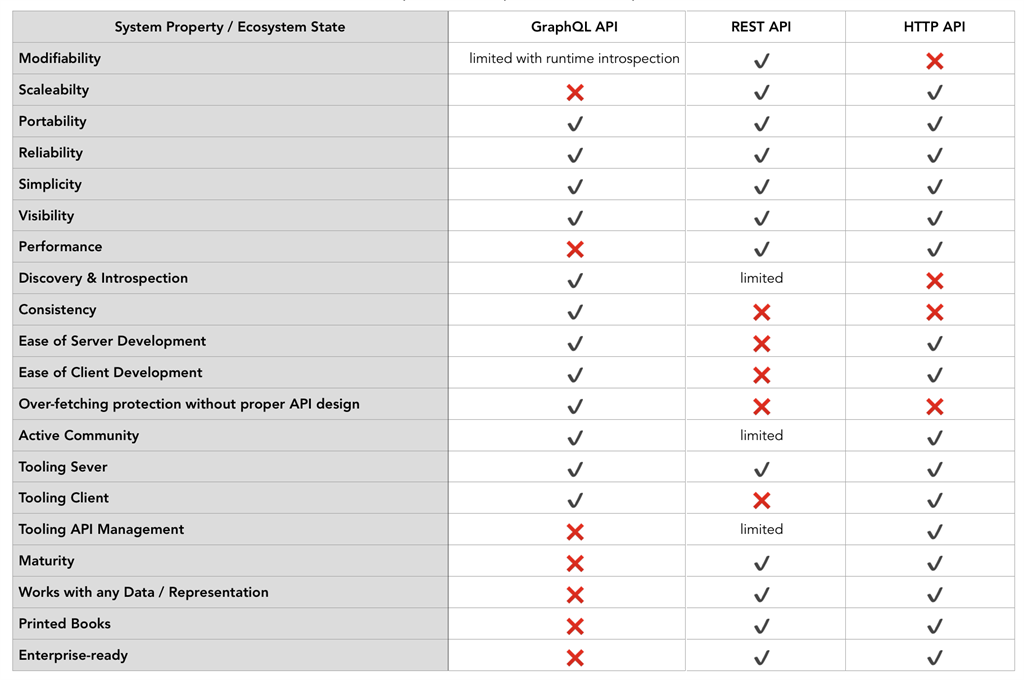 | System Property / Ecosystem State | GraphQL API | REST API | HTTP API |
|---|---|---|---|
| Modifiability | limited with runtime introspection | ✓ | ✗ |
| Scaleabilty | ✗ | ✓ | ✓ |
| Portability | ✓ | ✓ | ✓ |
| Reliability | ✓ | ✓ | ✓ |
| Simplicity | ✓ | ✓ | ✓ |
| Visibility | ✓ | ✓ | ✓ |
| Performance | ✗ | ✓ | ✓ |
| Discovery & Introspection | ✓ | limited | ✗ |
| Consistency | ✓ | ✗ | ✗ |
| Ease of Server Development | ✓ | ✗ | ✓ |
| Ease of Client Development | ✓ | ✗ | ✓ |
| Over-fetching protection without proper API design | ✓ | ✗ | ✗ |
| Active Community | ✓ | limited | ✓ |
| Tooling Sever | ✓ | ✓ | ✓ |
| Tooling Client | ✓ | ✗ | ✓ |
| Tooling API Management | ✗ | limited | ✓ |
| Maturity | ✗ | ✓ | ✓ |
| Works with any Data / Representation | ✗ | ✓ | ✓ |
| Printed Books | ✗ | ✓ | ✓ |
| Enterprise-ready | ✗ | ✓ | ✓ |